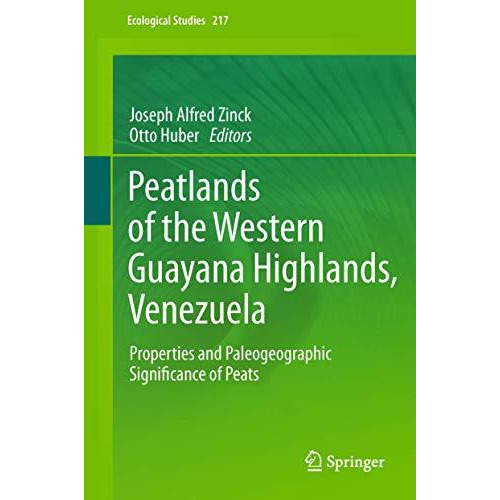 Ecological Studies 217

Joseph Alfred Zinck
Otto Huber Editors

Peatlands of the Western Guayana Highlands, Venezuela

Properties and Paleogeographic Significance of Peats

Springer